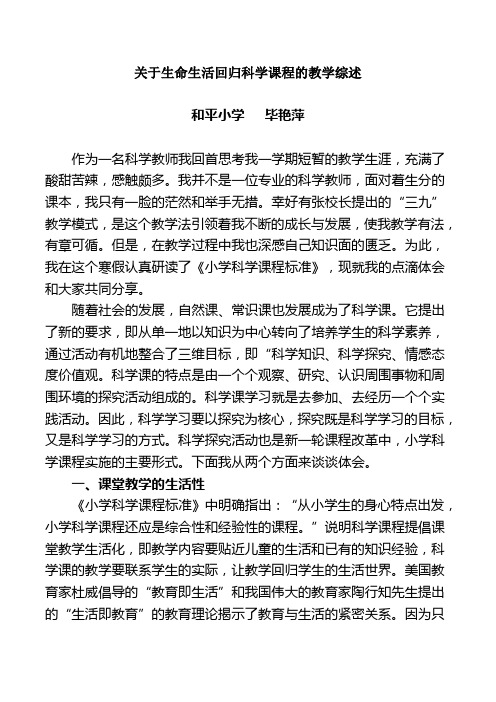 关于生命生活回归科学课程的教学综述

和平小学　毕艳萍

作为一名科学教师我回首思考我一学期短暂的教学生涯，充满了酸甜苦辣，感触颇多。我并不是一位专业的科学教师，面对着生分的课本，我只有一脸的茫然和举手无措。幸好有张校长提出的“三九”教学模式，是这个教学法引领着我不断的成长与发展，使我教学有法，有章可循。但是，在教学过程中我也深感自己知识面的匮乏。为此，我在这个寒假认真研读了《小学科学课程标准》，现就我的点滴体会和大家共同分享。

随着社会的发展，自然课、常识课也发展成为了科学课。它提出了新的要求，即从单一地以知识为中心转向了培养学生的科学素养，通过活动有机地整合了三维目标，即“科学知识、科学探究、情感态度价值观。科学课的特点是由一个个观察、研究、认识周围事物和周围环境的探究活动组成的。科学课学习就是去参加、去经历一个个实践活动。因此，科学学习要以探究为核心，探究既是科学学习的目标，又是科学学习的方式。科学探究活动也是新一轮课程改革中，小学科学课程实施的主要形式。下面我从两个方面来谈谈体会。

一、课堂教学的生活性

《小学科学课程标准》中明确指出：“从小学生的身心特点出发，小学科学课程还应是综合性和经验性的课程。”说明科学课程提倡课堂教学生活化，即教学内容要贴近儿童的生活和已有的知识经验，科学课的教学要联系学生的实际，让教学回归学生的生活世界。美国教育家杜威倡导的“教育即生活”和我国伟大的教育家陶行知先生提出的“生活即教育”的教育理论揭示了教育与生活的紧密关系。因为只